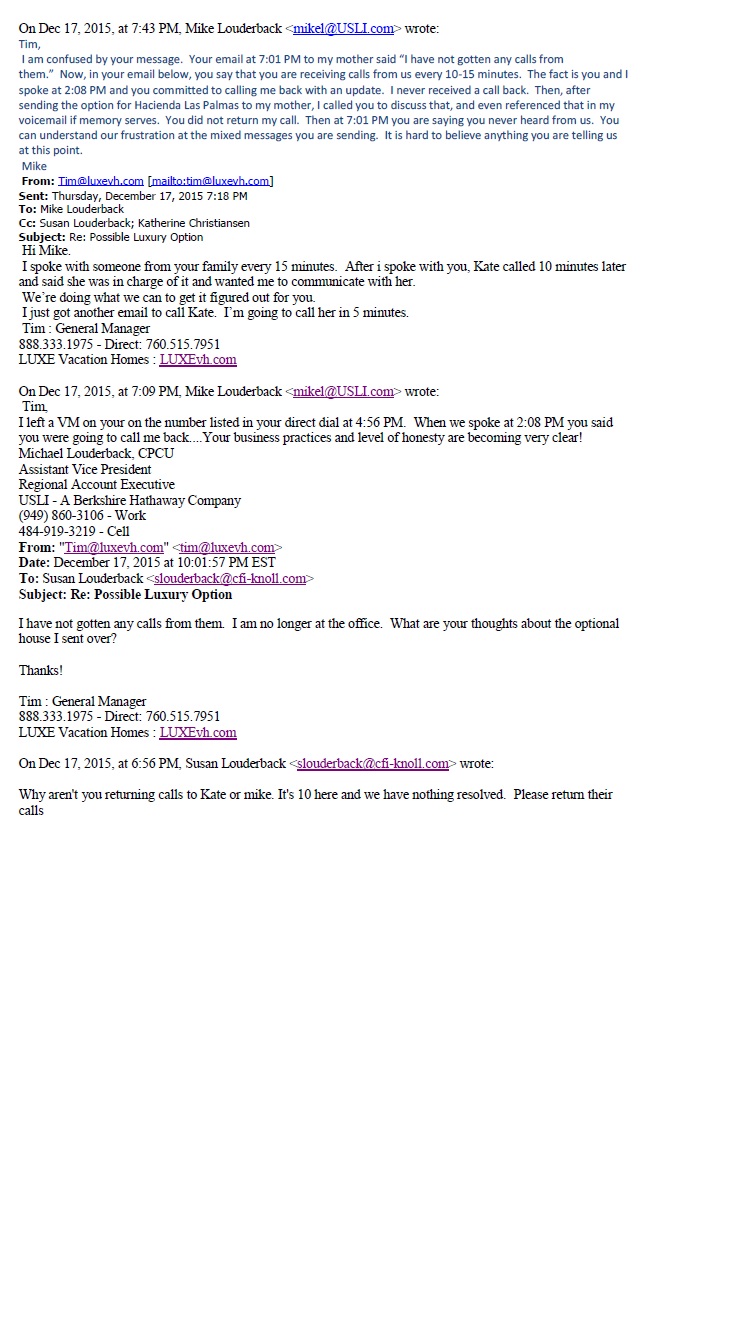 On Dec 17, 2015, at 7:43 PM, Mike Louderback <mikel@USLI.com> wrote:
Tim,
I am confused by your message. Your email at 7:01 PM to my mother said "I have not gotten any calls from them." Now, in your email below, you say that you are receiving calls from us every 10-15 minutes. The fact is you and I spoke at 2:08 PM and you committed to calling me back with an update. I never received a call back. Then, after sending the option for Hacienda Las Palmas to my mother, I called you to discuss that, and even referenced that in my voicemail if memory serves. You did not return my call. Then at 7:01 PM you are saying you never heard from us. You can understand our frustration at the mixed messages you are sending. It is hard to believe anything you are telling us at this point.
Mike
From: Tim@luxevh.com [mailto:tim@luxevh.com]
Sent: Thursday, December 17, 2015 7:18 PM
To: Mike Louderback
Cc: Susan Louderback; Katherine Christiansen
Subject: Re: Possible Luxury Option
Hi Mike.
I spoke with someone from your family every 15 minutes. After i spoke with you, Kate called 10 minutes later and said she was in charge of it and wanted me to communicate with her.
We're doing what we can to get it figured out for you.
I just got another email to call Kate. I'm going to call her in 5 minutes.
Tim : General Manager
888.333.1975 - Direct: 760.515.7951
LUXE Vacation Homes : LUXEvh.com

On Dec 17, 2015, at 7:09 PM, Mike Louderback <mikel@USLI.com> wrote:
Tim,
I left a VM on your on the number listed in your direct dial at 4:56 PM. When we spoke at 2:08 PM you said you were going to call me back....Your business practices and level of honesty are becoming very clear!
Michael Louderback, CPCU
Assistant Vice President
Regional Account Executive
USLI - A Berkshire Hathaway Company
(949) 860-3106 - Work
484-919-3219 - Cell
From: "Tim@luxevh.com" <tim@luxevh.com>
Date: December 17, 2015 at 10:01:57 PM EST
To: Susan Louderback <slouderback@cfi-knoll.com>
Subject: Re: Possible Luxury Option

I have not gotten any calls from them. I am no longer at the office. What are your thoughts about the optional house I sent over?

Thanks!

Tim : General Manager
888.333.1975 - Direct: 760.515.7951
LUXE Vacation Homes : LUXEvh.com

On Dec 17, 2015, at 6:56 PM, Susan Louderback <slouderback@cfi-knoll.com> wrote:

Why aren't you returning calls to Kate or mike. It's 10 here and we have nothing resolved. Please return their calls